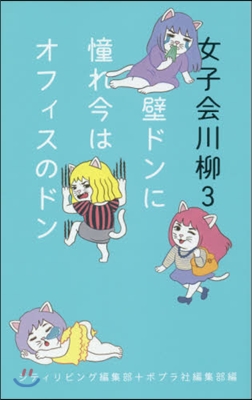 女子会川柳3

壁ドンに
憧れ今は
オフィスのドン

シティリビング編集部＋ポプラ社編集部編